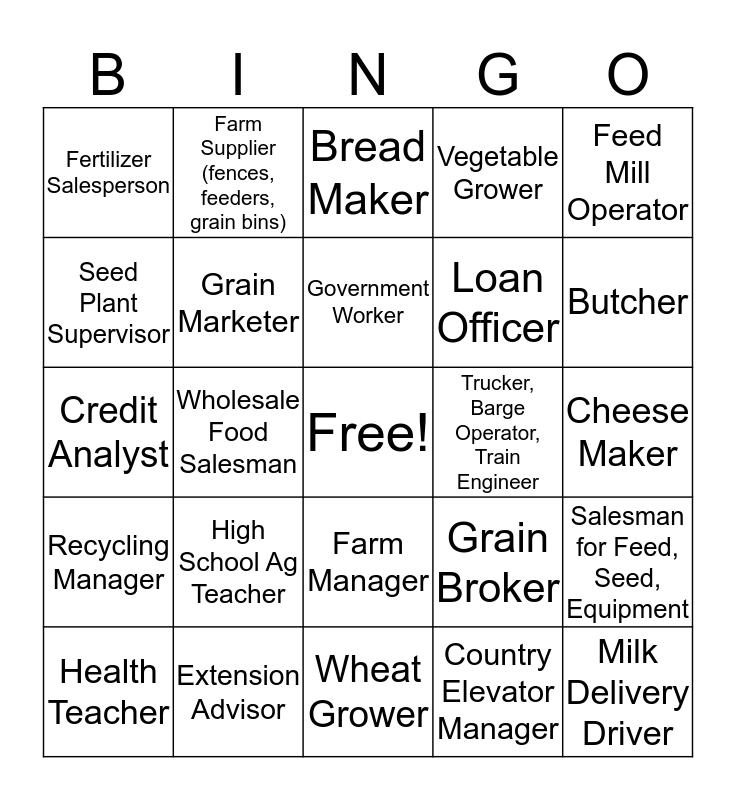 | B | I | N | G | O |
|---|---|---|---|---|
| Fertilizer Salesperson | Farm Supplier (fences, feeders, grain bins) | Bread Maker | Vegetable Grower | Feed Mill Operator |
| Seed Plant Supervisor | Grain Marketer | Government Worker | Loan Officer | Butcher |
| Credit Analyst | Wholesale Food Salesman | Free! | Trucker, Barge Operator, Train Engineer | Cheese Maker |
| Recycling Manager | High School Ag Teacher | Farm Manager | Grain Broker | Salesman for Feed, Seed, Equipment |
| Health Teacher | Extension Advisor | Wheat Grower | Country Elevator Manager | Milk Delivery Driver |